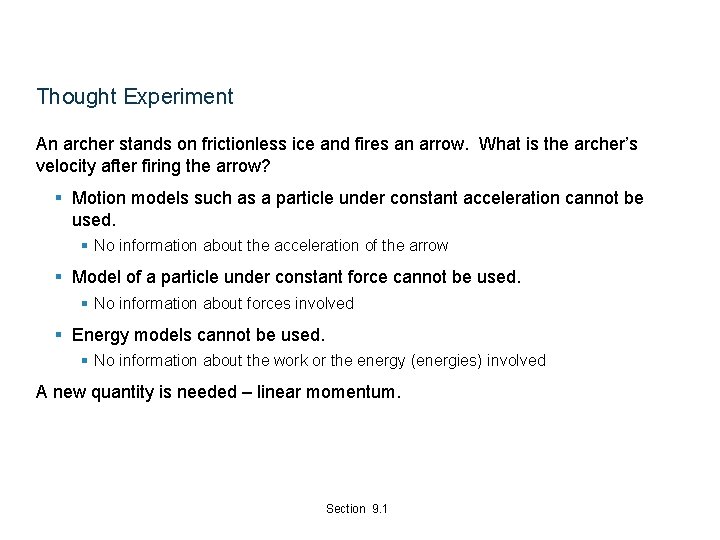 Thought Experiment

An archer stands on frictionless ice and fires an arrow. What is the archer's velocity after firing the arrow?

- Motion models such as a particle under constant acceleration cannot be used.
  - No information about the acceleration of the arrow
- Model of a particle under constant force cannot be used.
  - No information about forces involved
- Energy models cannot be used.
  - No information about the work or the energy (energies) involved

A new quantity is needed – linear momentum.

Section 9.1